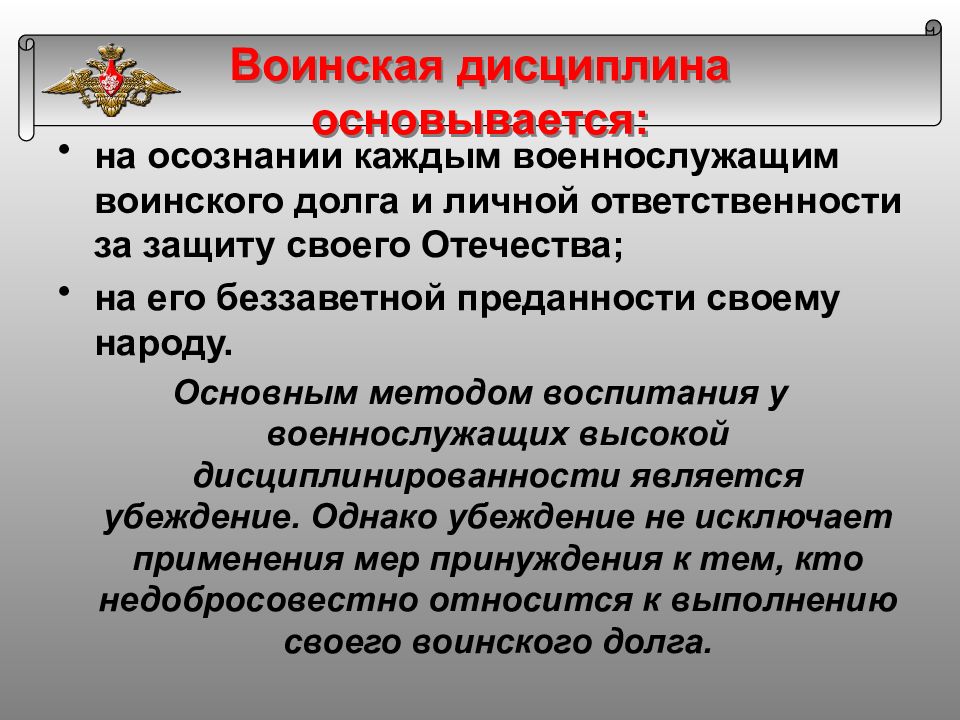 Воинская дисциплина основывается:

• на осознании каждым военнослужащим воинского долга и личной ответственности за защиту своего Отечества;

• на его беззаветной преданности своему народу.

Основным методом воспитания у военнослужащих высокой дисциплинированности является убеждение. Однако убеждение не исключает применения мер принуждения к тем, кто недобросовестно относится к выполнению своего воинского долга.